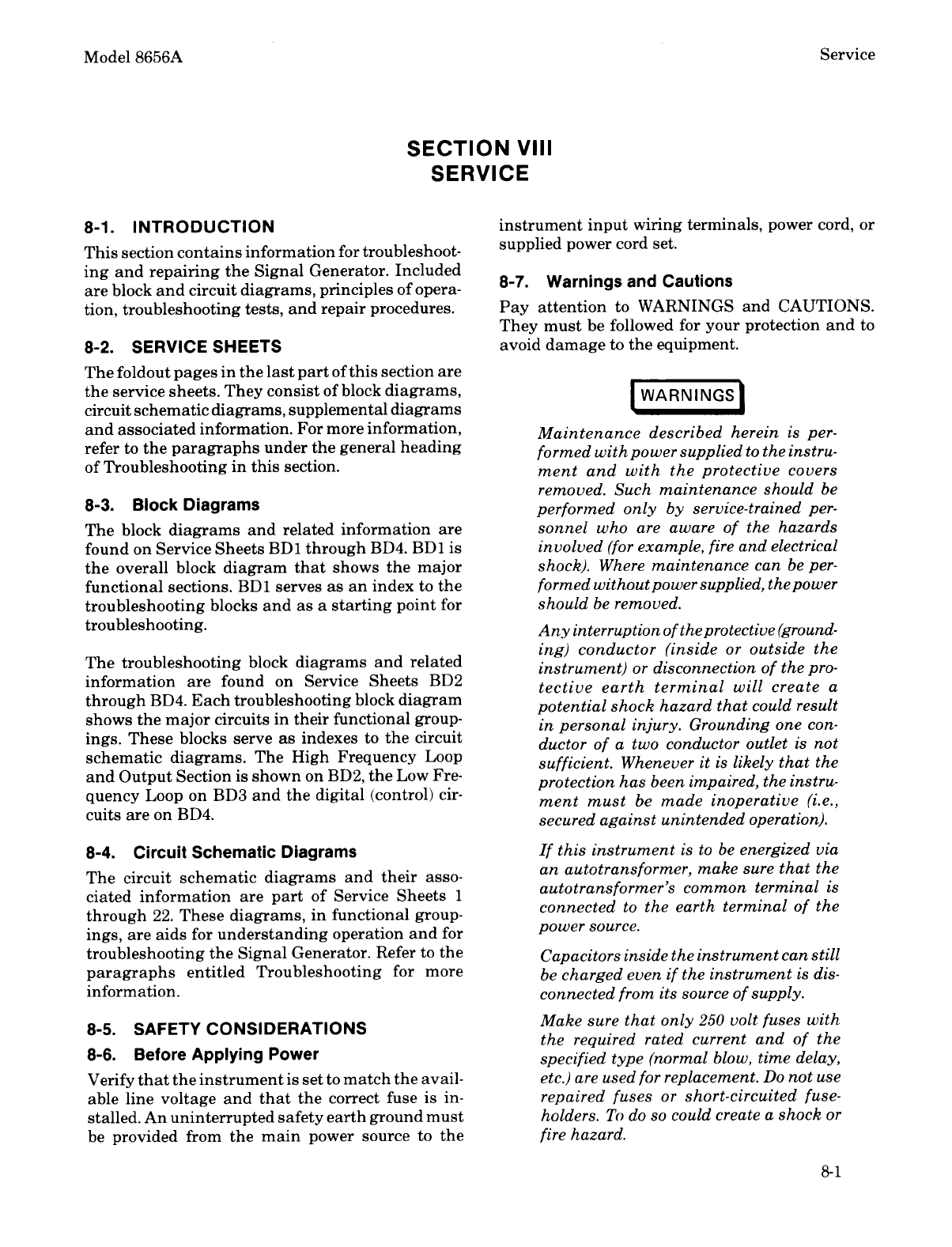 Model 8656A

Service

SECTION VIII
SERVICE

8-1. INTRODUCTION

This section contains information for troubleshooting and repairing the Signal Generator. Included are block and circuit diagrams, principles of operation, troubleshooting tests, and repair procedures.

8-2. SERVICE SHEETS

The foldout pages in the last part of this section are the service sheets. They consist of block diagrams, circuit schematic diagrams, supplemental diagrams and associated information. For more information, refer to the paragraphs under the general heading of Troubleshooting in this section.

8-3. Block Diagrams

The block diagrams and related information are found on Service Sheets BD1 through BD4. BD1 is the overall block diagram that shows the major functional sections. BD1 serves as an index to the troubleshooting blocks and as a starting point for troubleshooting.

The troubleshooting block diagrams and related information are found on Service Sheets BD2 through BD4. Each troubleshooting block diagram shows the major circuits in their functional groupings. These blocks serve as indexes to the circuit schematic diagrams. The High Frequency Loop and Output Section is shown on BD2, the Low Frequency Loop on BD3 and the digital (control) circuits are on BD4.

8-4. Circuit Schematic Diagrams

The circuit schematic diagrams and their associated information are part of Service Sheets 1 through 22. These diagrams, in functional groupings, are aids for understanding operation and for troubleshooting the Signal Generator. Refer to the paragraphs entitled Troubleshooting for more information.

8-5. SAFETY CONSIDERATIONS

8-6. Before Applying Power

Verify that the instrument is set to match the available line voltage and that the correct fuse is installed. An uninterrupted safety earth ground must be provided from the main power source to the instrument input wiring terminals, power cord, or supplied power cord set.

8-7. Warnings and Cautions

Pay attention to WARNINGS and CAUTIONS. They must be followed for your protection and to avoid damage to the equipment.

WARNINGS

Maintenance described herein is performed with power supplied to the instrument and with the protective covers removed. Such maintenance should be performed only by service-trained personnel who are aware of the hazards involved (for example, fire and electrical shock). Where maintenance can be performed without power supplied, the power should be removed.

Any interruption of the protective (grounding) conductor (inside or outside the instrument) or disconnection of the protective earth terminal will create a potential shock hazard that could result in personal injury. Grounding one conductor of a two conductor outlet is not sufficient. Whenever it is likely that the protection has been impaired, the instrument must be made inoperative (i.e., secured against unintended operation).

If this instrument is to be energized via an autotransformer, make sure that the autotransformer's common terminal is connected to the earth terminal of the power source.

Capacitors inside the instrument can still be charged even if the instrument is disconnected from its source of supply.

Make sure that only 250 volt fuses with the required rated current and of the specified type (normal blow, time delay, etc.) are used for replacement. Do not use repaired fuses or short-circuited fuseholders. To do so could create a shock or fire hazard.

8-1